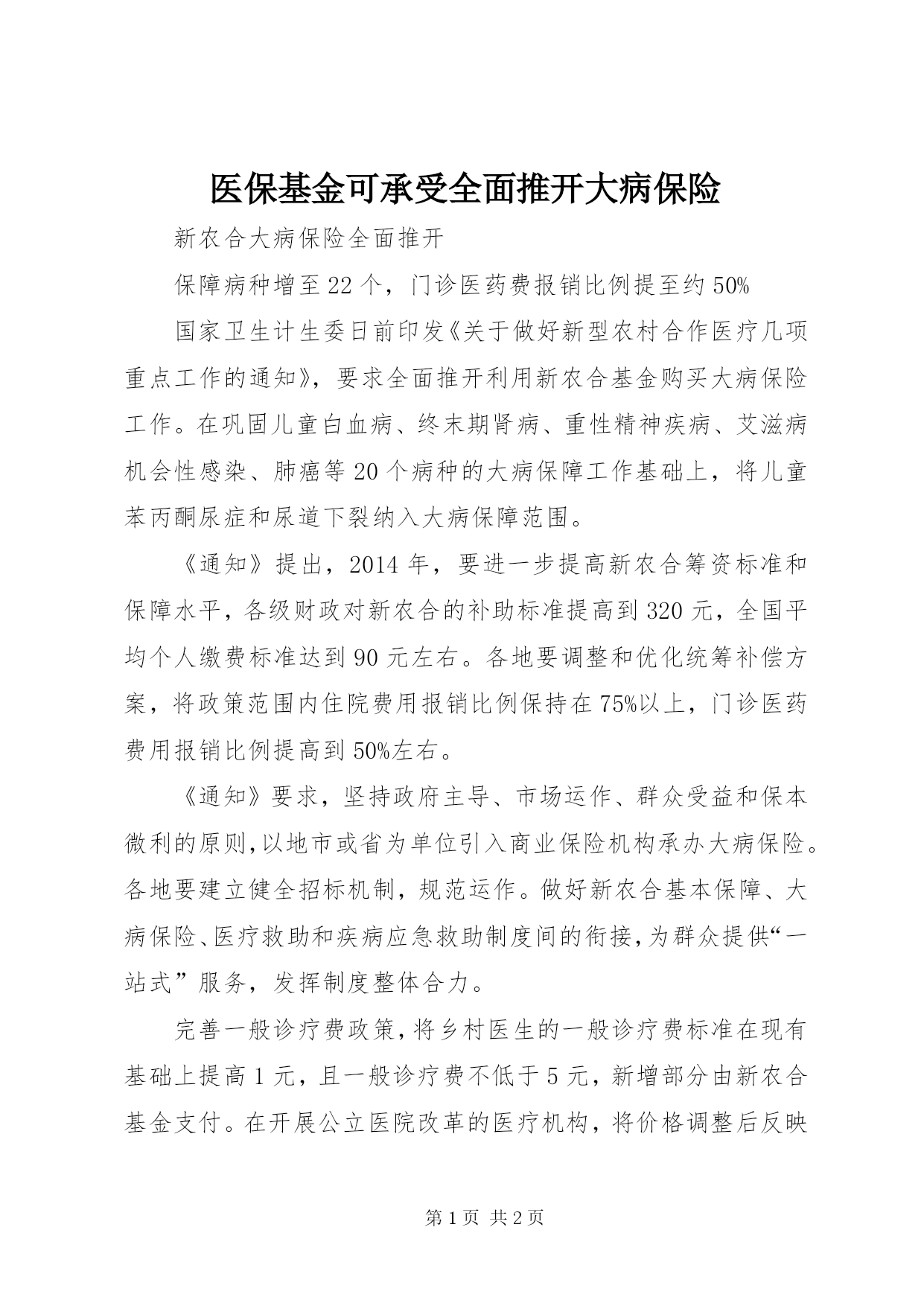 医保基金可承受全面推开大病保险

新农合大病保险全面推开

保障病种增至22个，门诊医药费报销比例提至约50%

国家卫生计生委日前印发《关于做好新型农村合作医疗几项重点工作的通知》，要求全面推开利用新农合基金购买大病保险工作。在巩固儿童白血病、终末期肾病、重性精神疾病、艾滋病机会性感染、肺癌等20个病种的大病保障工作基础上，将儿童苯丙酮尿症和尿道下裂纳入大病保障范围。

《通知》提出，2014年，要进一步提高新农合筹资标准和保障水平，各级财政对新农合的补助标准提高到320元，全国平均个人缴费标准达到90元左右。各地要调整和优化统筹补偿方案，将政策范围内住院费用报销比例保持在75%以上，门诊医药费用报销比例提高到50%左右。

《通知》要求，坚持政府主导、市场运作、群众受益和保本微利的原则，以地市或省为单位引入商业保险机构承办大病保险。各地要建立健全招标机制，规范运作。做好新农合基本保障、大病保险、医疗救助和疾病应急救助制度间的衔接，为群众提供“一站式”服务，发挥制度整体合力。

完善一般诊疗费政策，将乡村医生的一般诊疗费标准在现有基础上提高1元，且一般诊疗费不低于5元，新增部分由新农合基金支付。在开展公立医院改革的医疗机构，将价格调整后反映

第1页 共2页